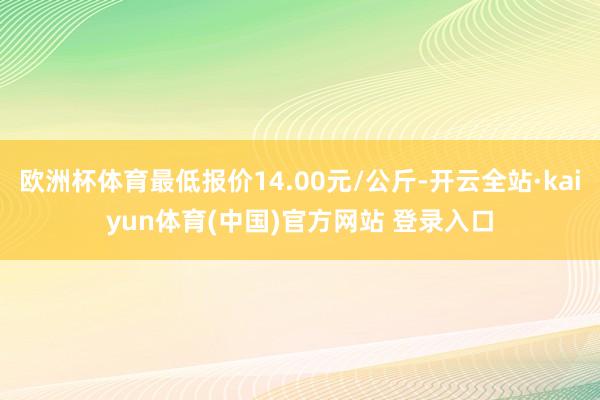 欧洲杯体育最低报价14.00元/公斤-开云全站·kaiyun体育(中国)官方网站 登录入口